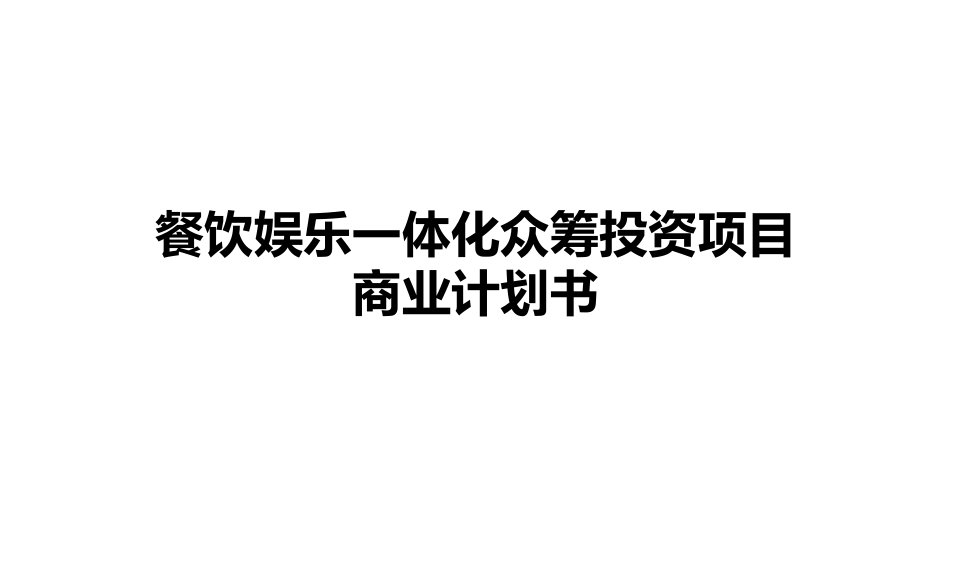 餐饮娱乐一体化众筹投资项目
商业计划书